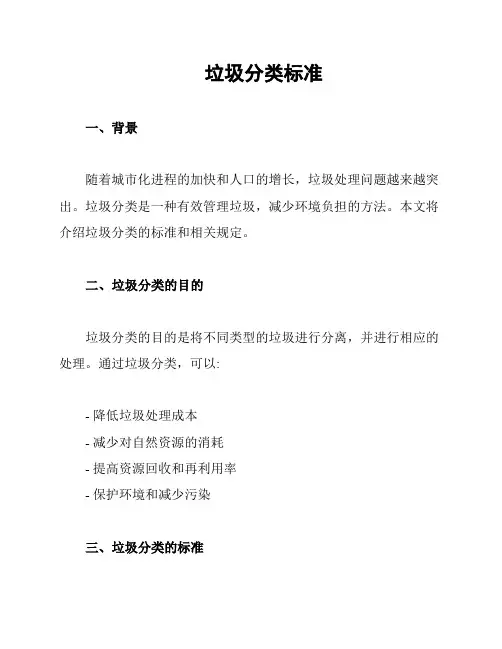 垃圾分类标准

一、背景

随着城市化进程的加快和人口的增长，垃圾处理问题越来越突出。垃圾分类是一种有效管理垃圾，减少环境负担的方法。本文将介绍垃圾分类的标准和相关规定。

二、垃圾分类的目的

垃圾分类的目的是将不同类型的垃圾进行分离，并进行相应的处理。通过垃圾分类，可以:

- 降低垃圾处理成本
- 减少对自然资源的消耗
- 提高资源回收和再利用率
- 保护环境和减少污染

三、垃圾分类的标准